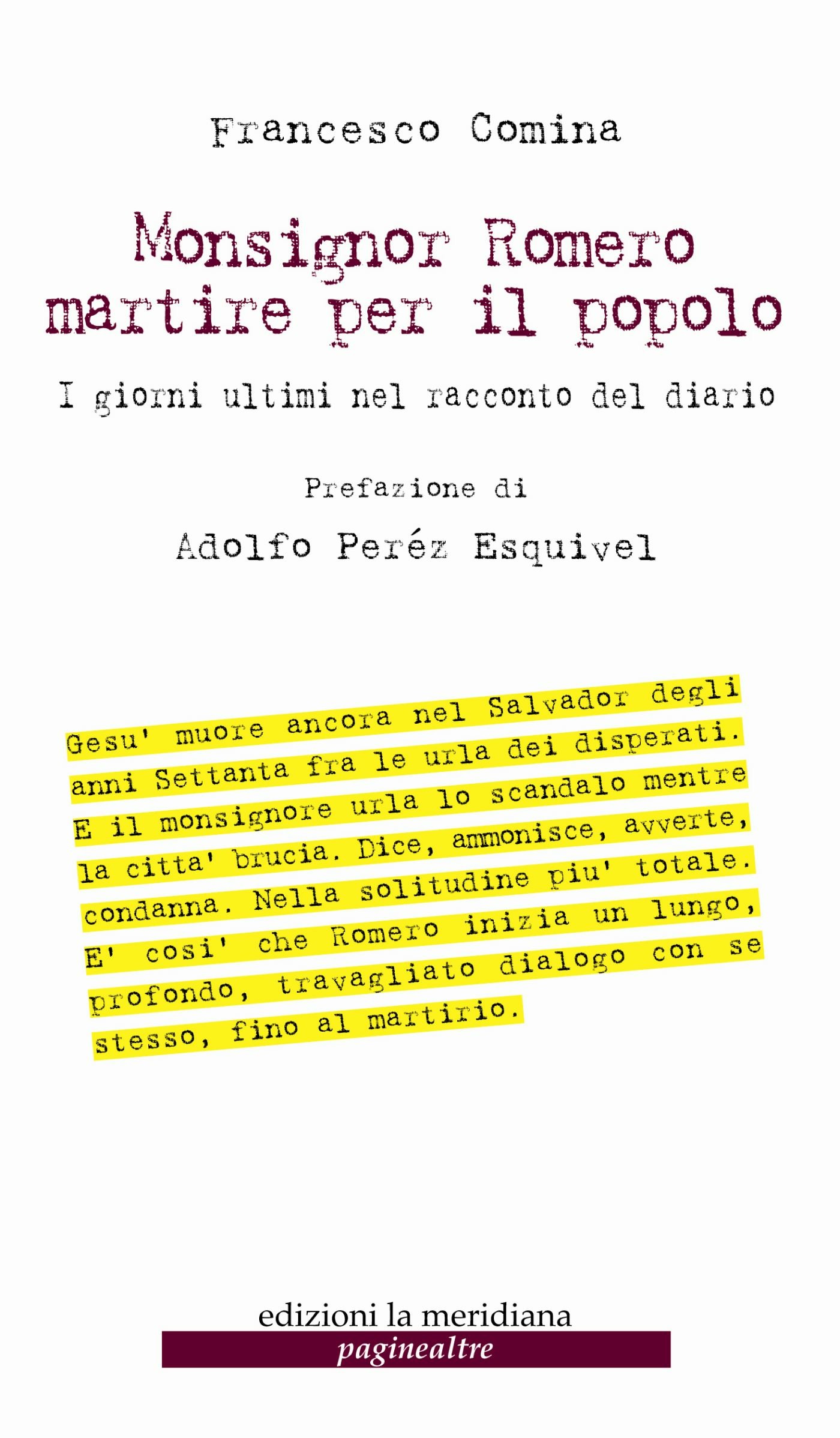 Francesco Comina

Monsignor Romero martire per il popolo

I giorni ultimi nel racconto del diario

Prefazione di

Adolfo Peréz Esquivel

Gesu' muore ancora nel Salvador degli anni Settanta fra le urla dei disperati. E il monsignore urla lo scandalo mentre la citta' brucia. Dice, ammonisce, avverte, condanna. Nella solitudine piu' totale. E' cosi' che Romero inizia un lungo, profondo, travagliato dialogo con se stesso, fino al martirio.

edizioni la meridiana
paginealtre